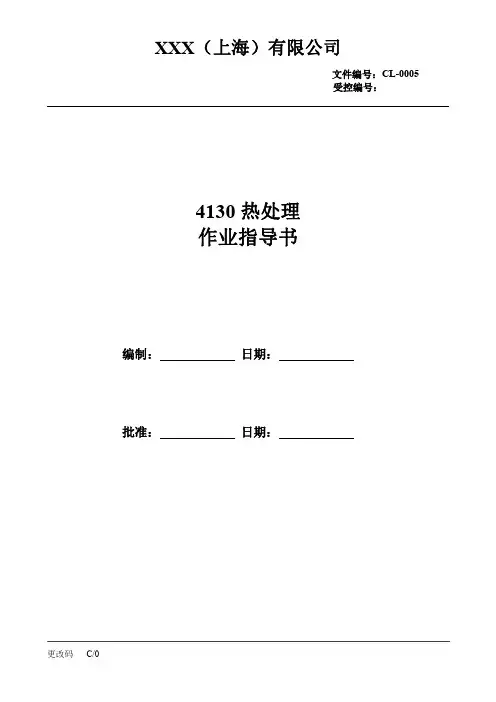 XXX（上海）有限公司

文件编号：CL-0005
受控编号：

4130热处理
作业指导书

编制：____ 日期：____

批准：____ 日期：____

更改码 C/0